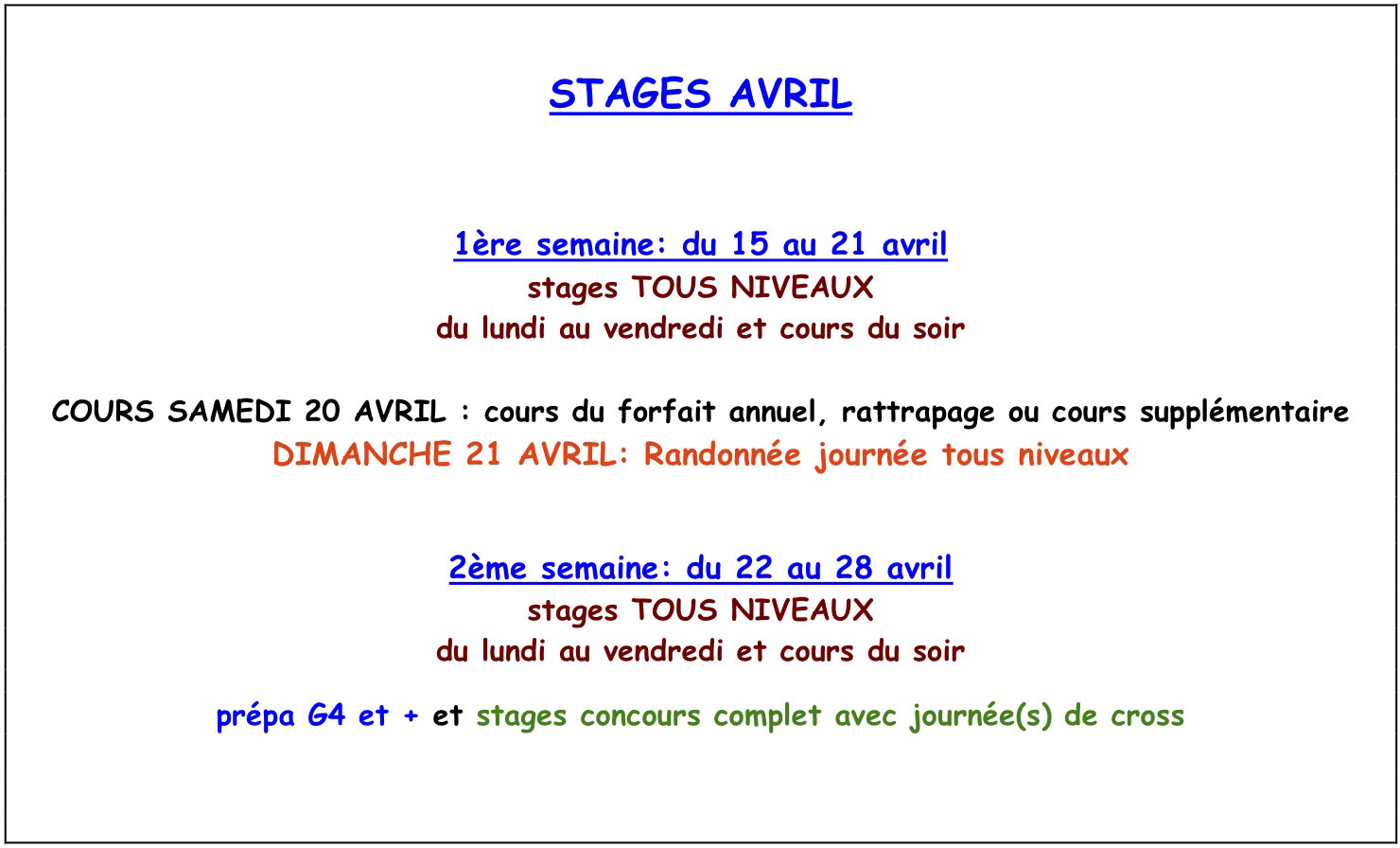 STAGES AVRIL

1ère semaine: du 15 au 21 avril
stages TOUS NIVEAUX
du lundi au vendredi et cours du soir

COURS SAMEDI 20 AVRIL : cours du forfait annuel, rattrapage ou cours supplémentaire
DIMANCHE 21 AVRIL: Randonnée journée tous niveaux

2ème semaine: du 22 au 28 avril
stages TOUS NIVEAUX
du lundi au vendredi et cours du soir

prépa G4 et + et stages concours complet avec journée(s) de cross